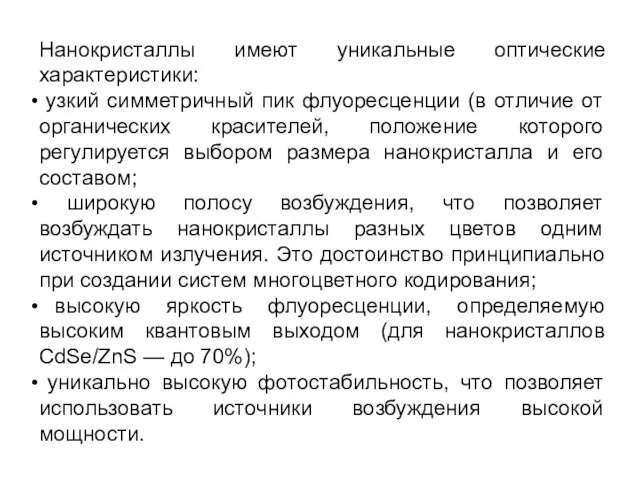 Нанокристаллы имеют уникальные оптические характеристики:

• узкий симметричный пик флуоресценции (в отличие от органических красителей, положение которого регулируется выбором размера нанокристалла и его составом;

• широкую полосу возбуждения, что позволяет возбуждать нанокристаллы разных цветов одним источником излучения. Это достоинство принципиально при создании систем многоцветного кодирования;

• высокую яркость флуоресценции, определяемую высоким квантовым выходом (для нанокристаллов CdSe/ZnS — до 70%);

• уникально высокую фотостабильность, что позволяет использовать источники возбуждения высокой мощности.